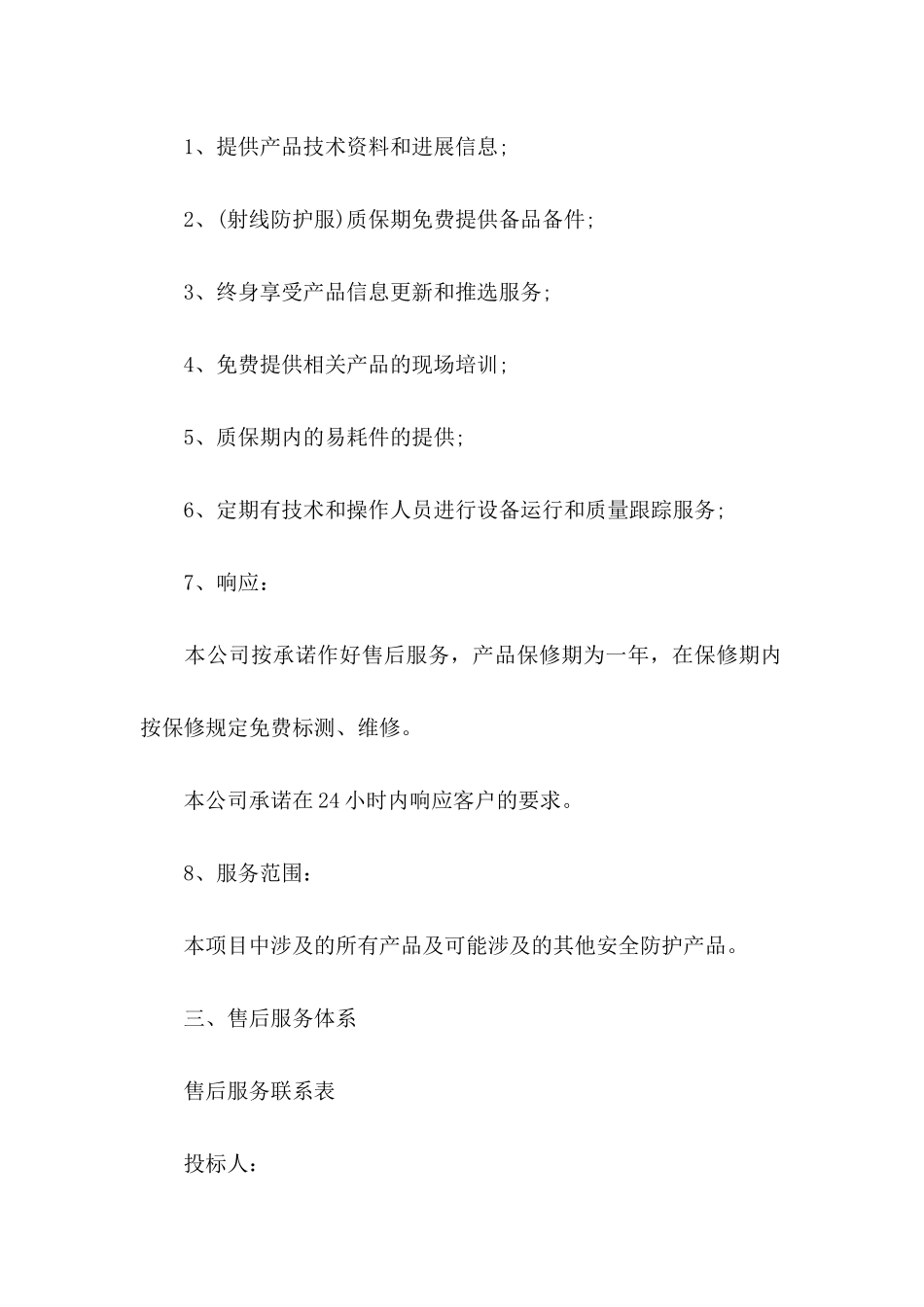 1、提供产品技术资料和进展信息;

2、(射线防护服)质保期免费提供备品备件;

3、终身享受产品信息更新和推选服务;

4、免费提供相关产品的现场培训;

5、质保期内的易耗件的提供;

6、定期有技术和操作人员进行设备运行和质量跟踪服务;

7、响应：

本公司按承诺作好售后服务，产品保修期为一年，在保修期内按保修规定免费标测、维修。

本公司承诺在24小时内响应客户的要求。

8、服务范围：

本项目中涉及的所有产品及可能涉及的其他安全防护产品。

三、售后服务体系

售后服务联系表

投标人：